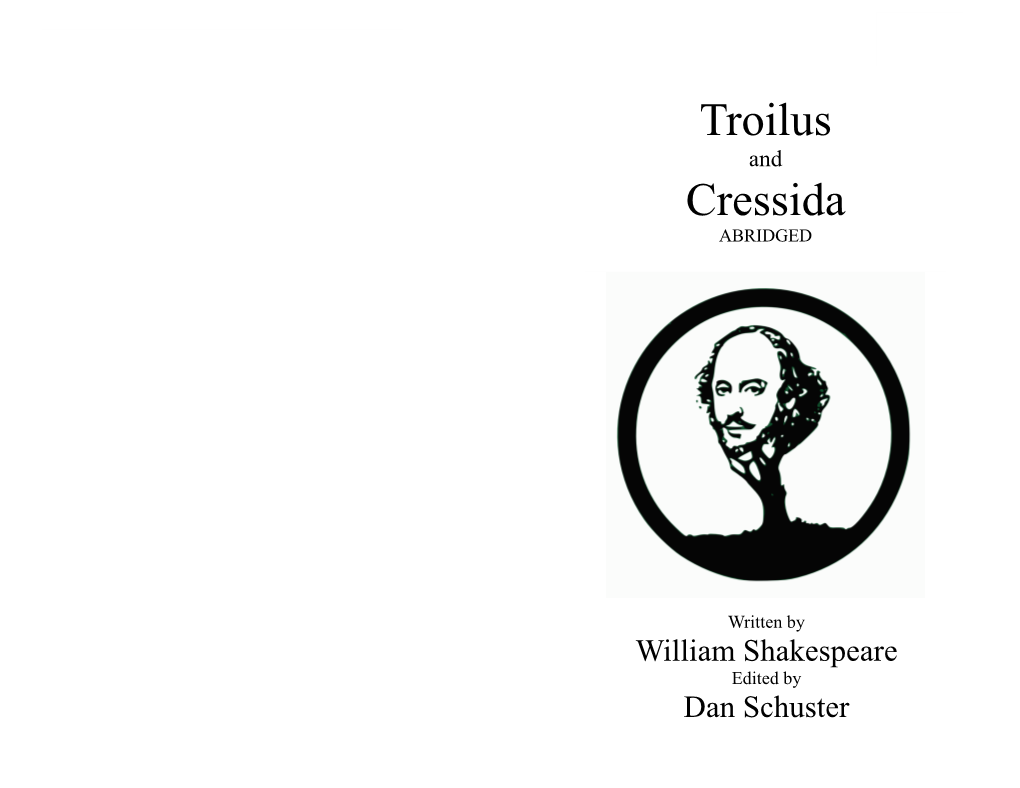 Troilus
and
Cressida
ABRIDGED

Written by
William Shakespeare
Edited by
Dan Schuster